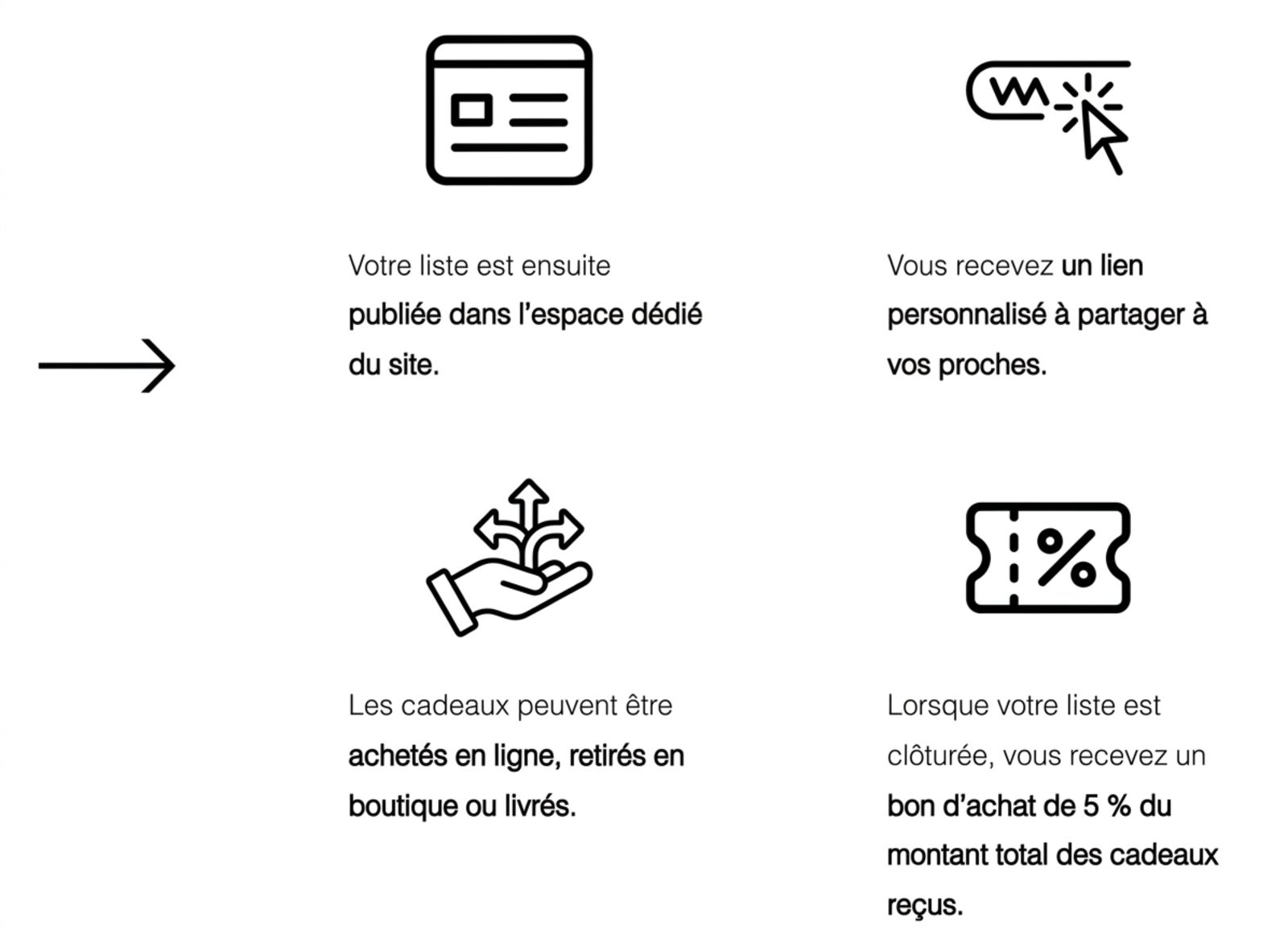 Votre liste est ensuite publiée dans l'espace dédié du site.

Vous recevez un lien personnalisé à partager à vos proches.

Les cadeaux peuvent être achetés en ligne, retirés en boutique ou livrés.

Lorsque votre liste est clôturée, vous recevez un bon d'achat de 5 % du montant total des cadeaux reçus.